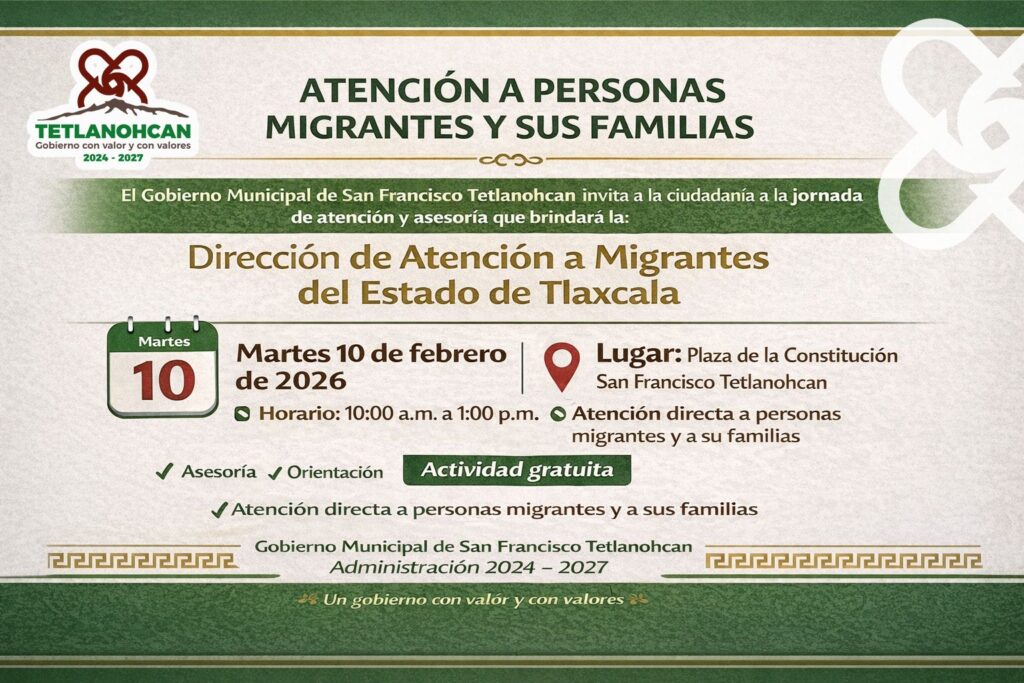 TETLANOHCAN
Gobierno con valor y con valores
2024 - 2027

ATENCIÓN A PERSONAS MIGRANTES Y SUS FAMILIAS

El Gobierno Municipal de San Francisco Tetlanohcan invita a la ciudadanía a la jornada de atención y asesoría que brindará la:

Dirección de Atención a Migrantes del Estado de Tlaxcala

Martes
10

Martes 10 de febrero de 2026

Horario: 10:00 a.m. a 1:00 p.m.

Lugar: Plaza de la Constitución
San Francisco Tetlanohcan

Atención directa a personas migrantes y a su familias

✓ Asesoría ✓ Orientación

Actividad gratuita

✓ Atención directa a personas migrantes y a sus familias

Gobierno Municipal de San Francisco Tetlanohcan
Administración 2024 – 2027

Un gobierno con valór y con valores